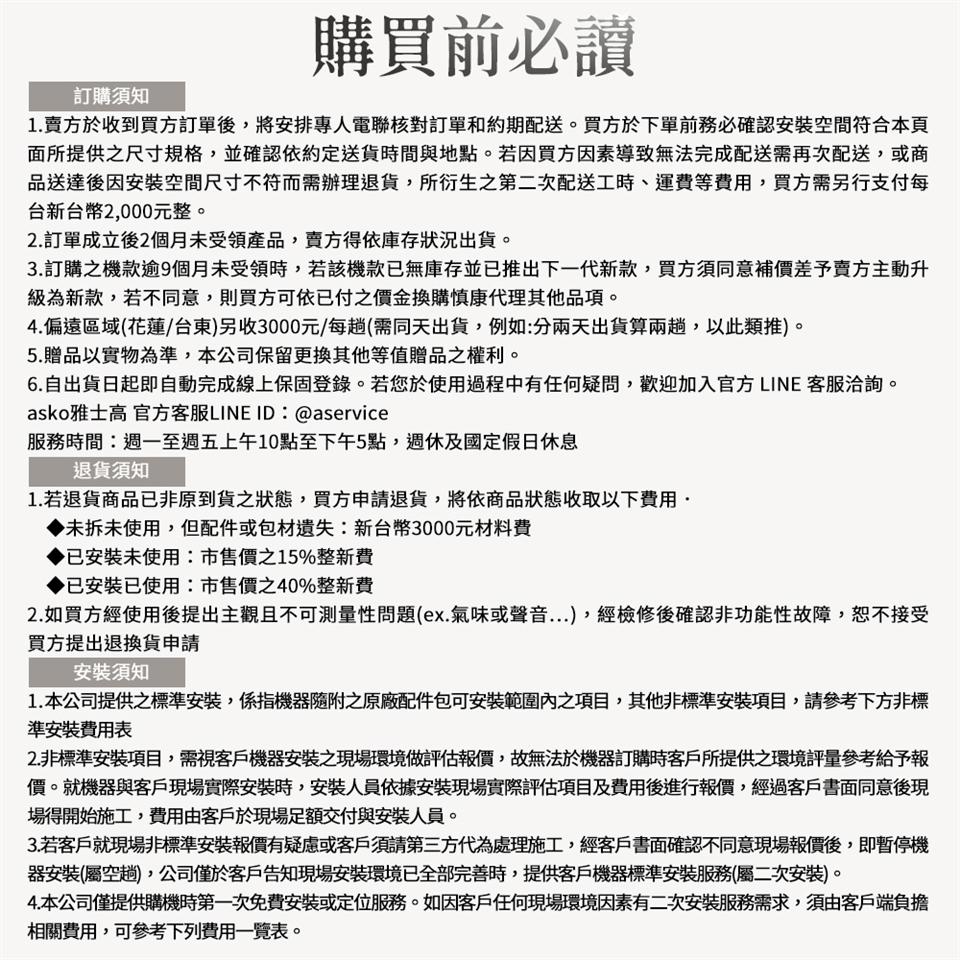 購買前必讀

訂購須知

1.賣方於收到買方訂單後，將安排專人電聯核對訂單和約期配送。買方於下單前務必確認安裝空間符合本頁面所提供之尺寸規格，並確認依約定送貨時間與地點。若因買方因素導致無法完成配送需再次配送，或商品送達後因安裝空間尺寸不符而需辦理退貨，所衍生之第二次配送工時、運費等費用，買方需另行支付每台新台幣2,000元整。

2.訂單成立後2個月未受領產品，賣方得依庫存狀況出貨。

3.訂購之機款逾9個月未受領時，若該機款已無庫存並已推出下一代新款，買方須同意補價差予賣方主動升級為新款，若不同意，則買方可依已付之價金換購慎康代理其他品項。

4.偏遠區域(花蓮/台東)另收3000元/每趟(需同天出貨，例如:分兩天出貨算兩趟，以此類推)。

5.贈品以實物為準，本公司保留更換其他等值贈品之權利。

6.自出貨日起即自動完成線上保固登錄。若您於使用過程中有任何疑問，歡迎加入官方 LINE 客服洽詢。

asko雅士高 官方客服LINE ID：@aservice

服務時間：週一至週五上午10點至下午5點，週休及國定假日休息

退貨須知

1.若退貨商品已非原到貨之狀態，買方申請退貨，將依商品狀態收取以下費用．

◆未拆未使用，但配件或包材遺失：新台幣3000元材料費

◆已安裝未使用：市售價之15%整新費

◆已安裝已使用：市售價之40%整新費

2.如買方經使用後提出主觀且不可測量性問題(ex.氣味或聲音...)，經檢修後確認非功能性故障，恕不接受買方提出退換貨申請

安裝須知

1.本公司提供之標準安裝，係指機器隨附之原廠配件包可安裝範圍內之項目，其他非標準安裝項目，請參考下方非標準安裝費用表

2.非標準安裝項目，需視客戶機器安裝之現場環境做評估報價，故無法於機器訂購時客戶所提供之環境評量參考給予報價。就機器與客戶現場實際安裝時，安裝人員依據安裝現場實際評估項目及費用後進行報價，經過客戶書面同意後現場得開始施工，費用由客戶於現場足額交付與安裝人員。

3.若客戶就現場非標準安裝報價有疑慮或客戶須請第三方代為處理施工，經客戶書面確認不同意現場報價後，即暫停機器安裝(屬空趟)，公司僅於客戶告知現場安裝環境已全部完善時，提供客戶機器標準安裝服務(屬二次安裝)。

4.本公司僅提供購機時第一次免費安裝或定位服務。如因客戶任何現場環境因素有二次安裝服務需求，須由客戶端負擔相關費用，可參考下列費用一覽表。